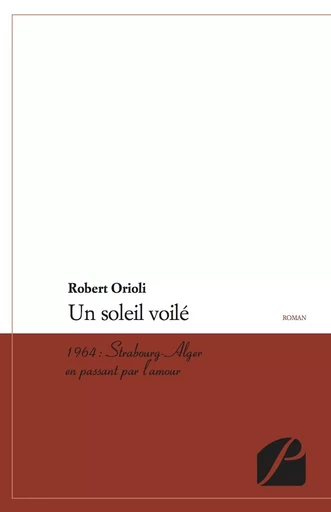 Robert Orioli

Un soleil voilé

ROMAN

1964 : Strabourg-Alger
en passant par l'amour